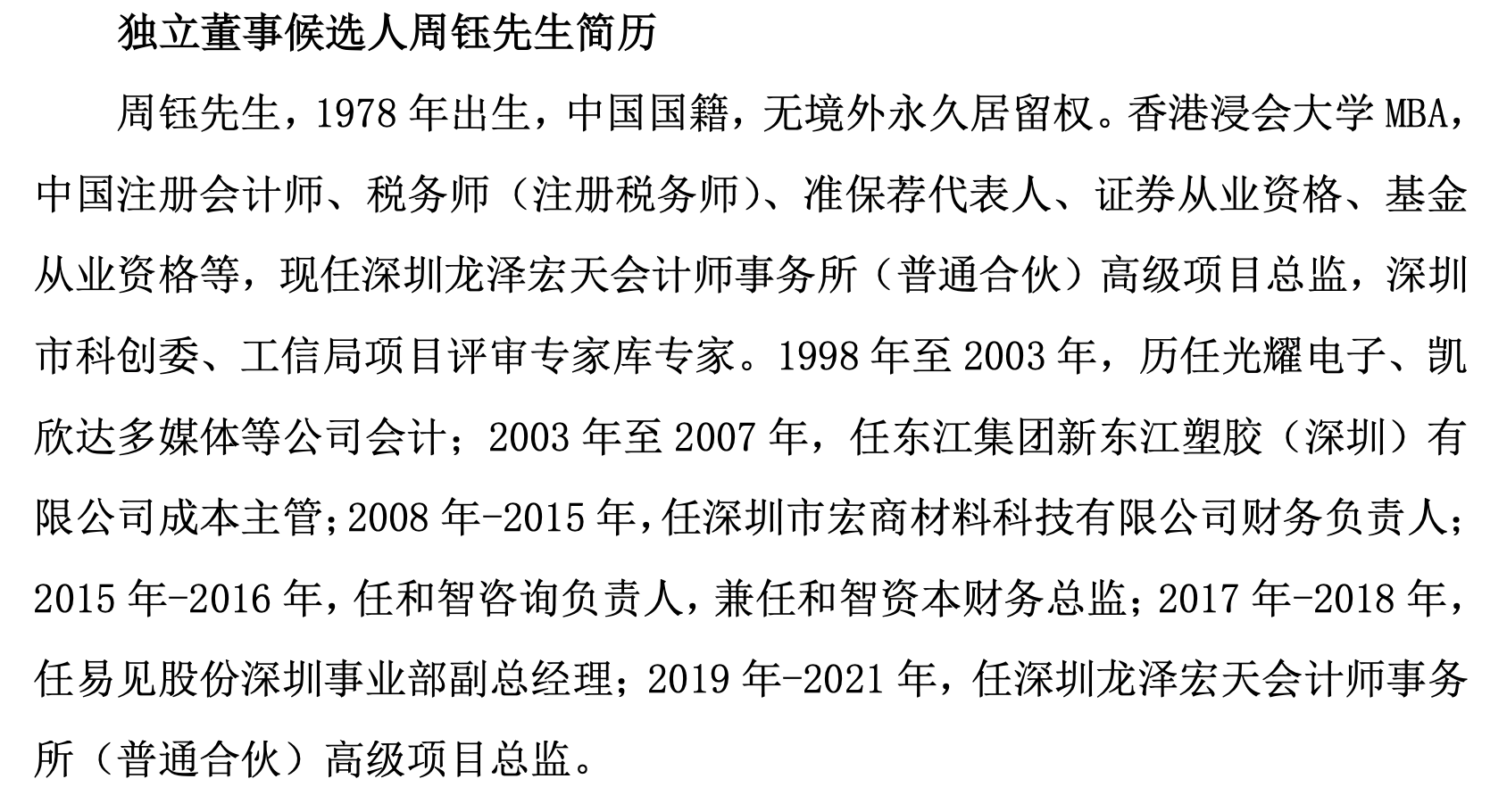 独立董事候选人周钰先生简历

周钰先生，1978 年出生，中国国籍，无境外永久居留权。香港浸会大学 MBA，中国注册会计师、税务师（注册税务师）、准保荐代表人、证券从业资格、基金从业资格等，现任深圳龙泽宏天会计师事务所（普通合伙）高级项目总监，深圳市科创委、工信局项目评审专家库专家。1998 年至 2003 年，历任光耀电子、凯欣达多媒体等公司会计；2003 年至 2007 年，任东江集团新东江塑胶（深圳）有限公司成本主管；2008 年-2015 年，任深圳市宏商材料科技有限公司财务负责人；2015 年-2016 年，任和智咨询负责人，兼任和智资本财务总监；2017 年-2018 年，任易见股份深圳事业部副总经理；2019 年-2021 年，任深圳龙泽宏天会计师事务所（普通合伙）高级项目总监。